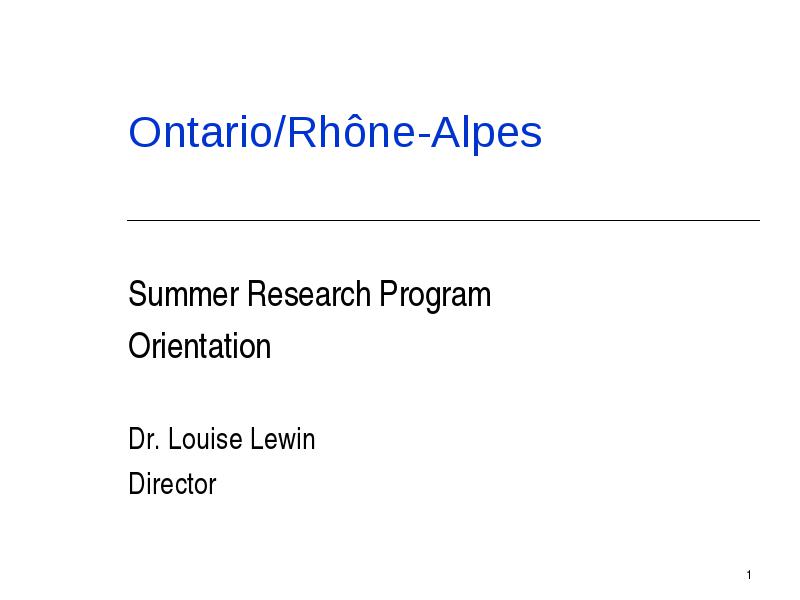 Ontario/Rhône-Alpes

Summer Research Program
Orientation

Dr. Louise Lewin
Director

1